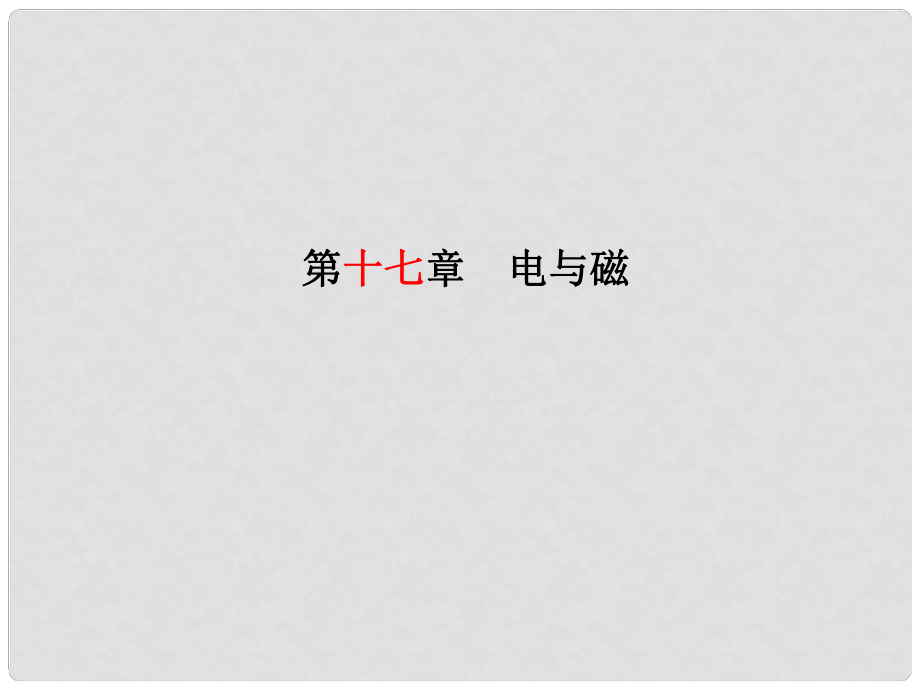 第十七章　电与磁